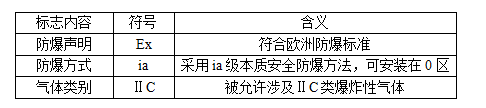 | 标志内容 | 符号 | 含义 |
|---|---|---|
| 防爆声明 | Ex | 符合欧洲防爆标准 |
| 防爆方式 | ia | 采用 ia 级本质安全防爆方法，可安装在 0 区 |
| 气体类别 | II C | 被允许涉及 II C 类爆炸性气体 |